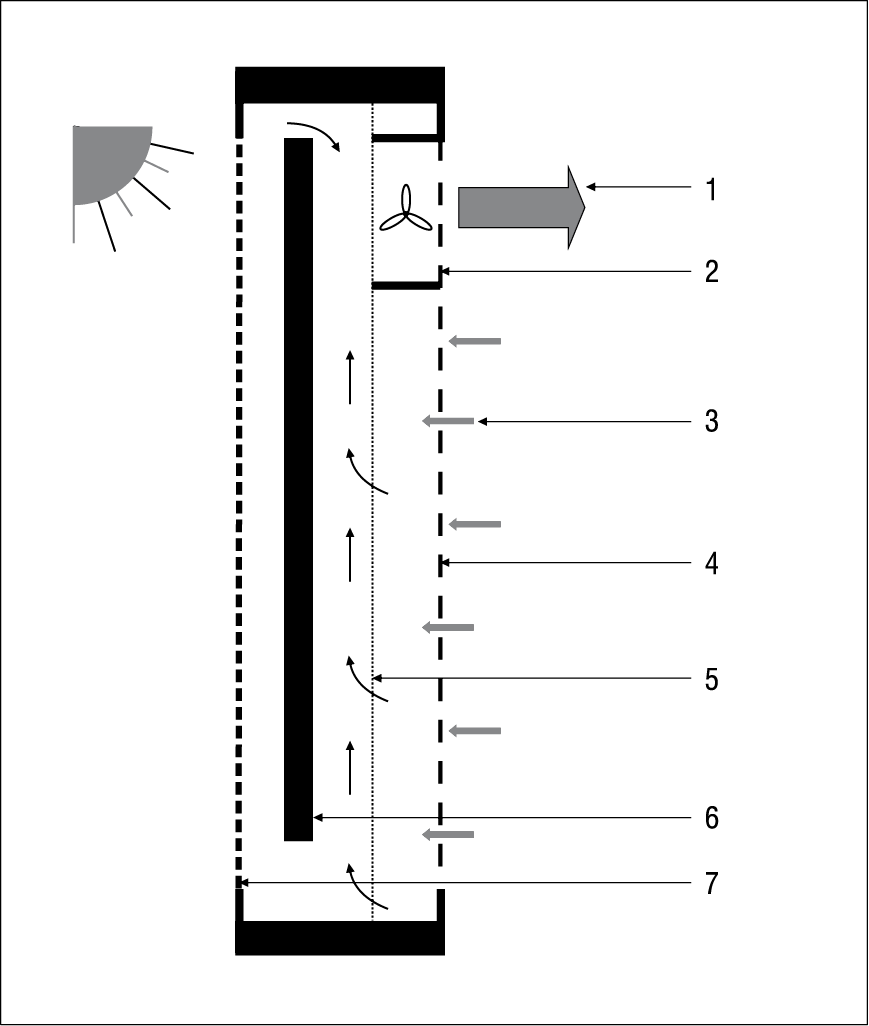 1
2
3
4
5
6
7